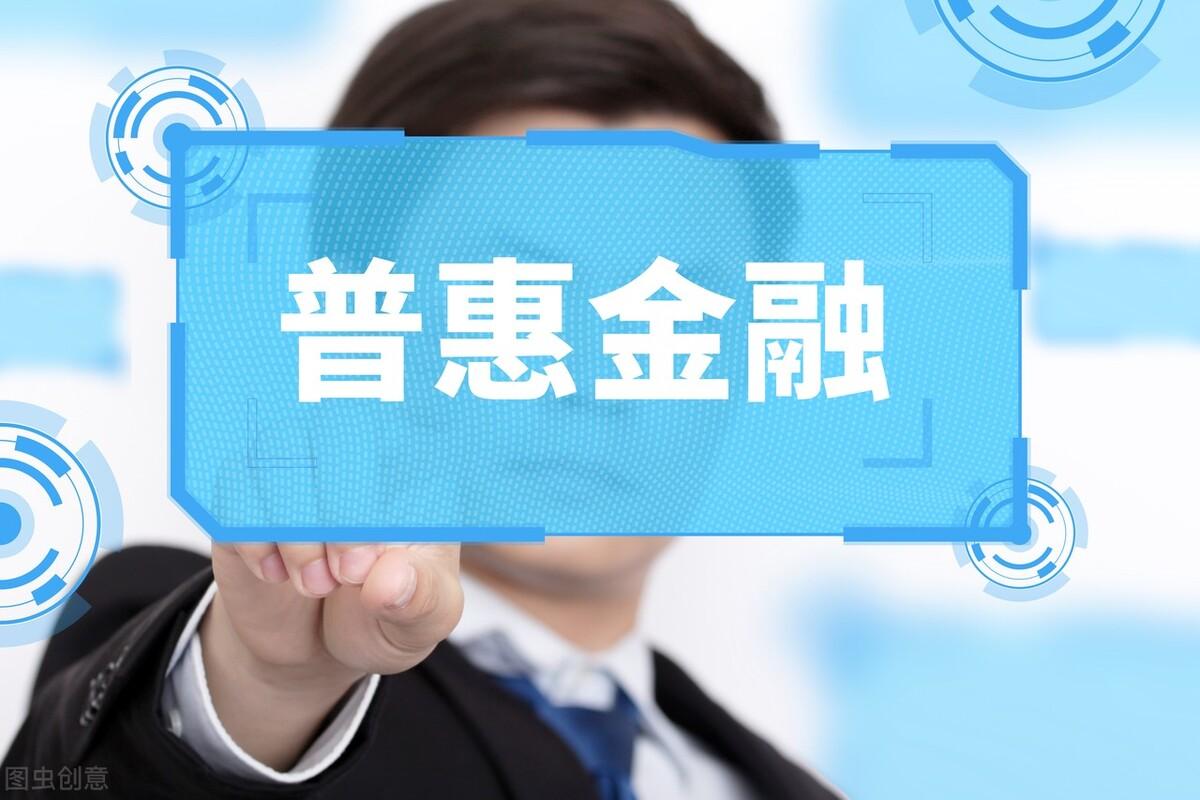 普惠金融

图虫创意